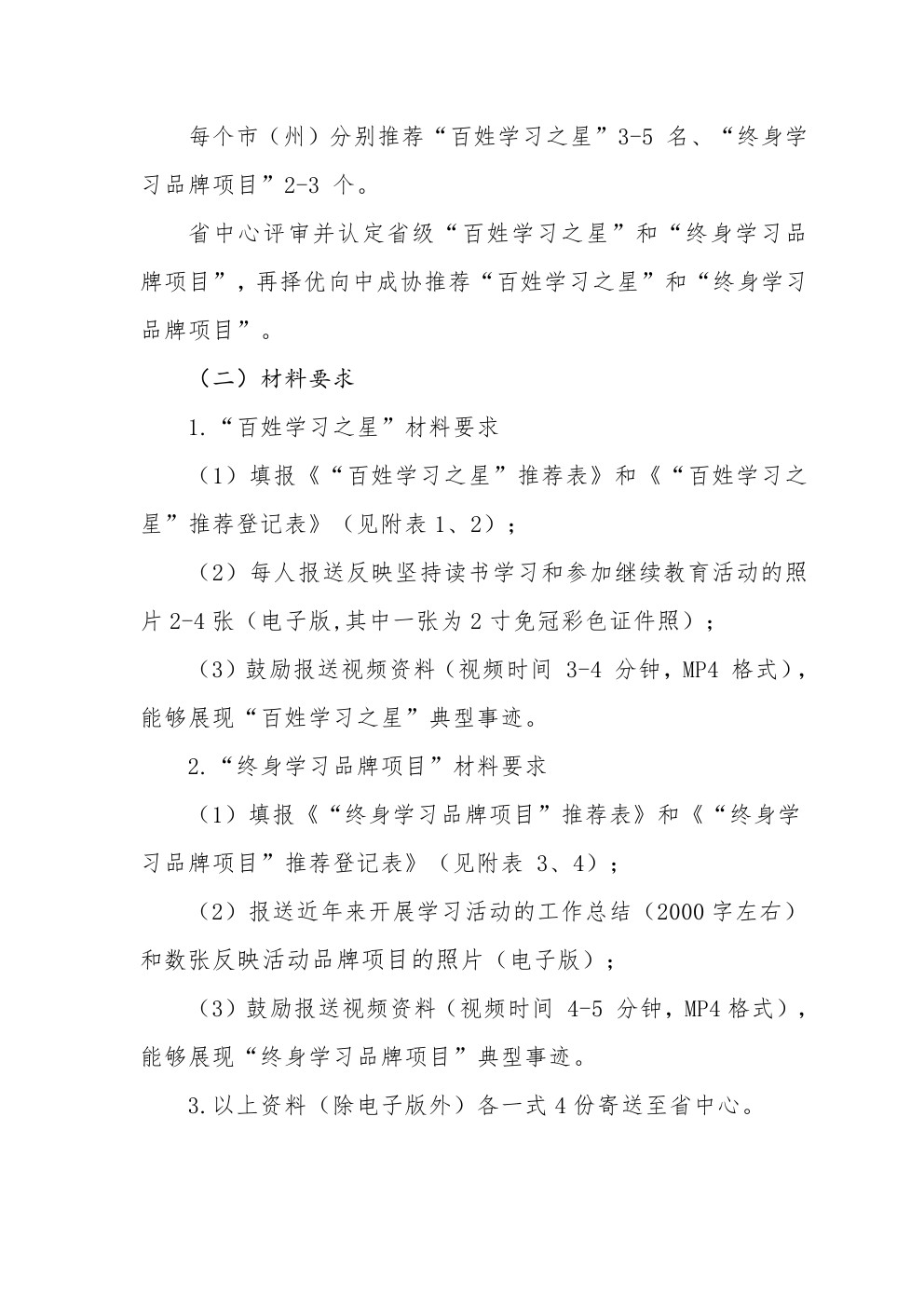 每个市（州）分别推荐“百姓学习之星”3-5名、“终身学习品牌项目”2-3个。

省中心评审并认定省级“百姓学习之星”和“终身学习品牌项目”，再择优向中成协推荐“百姓学习之星”和“终身学习品牌项目”。

（二）材料要求

1.“百姓学习之星”材料要求

（1）填报《“百姓学习之星”推荐表》和《“百姓学习之星”推荐登记表》（见附表1、2）；

（2）每人报送反映坚持读书学习和参加继续教育活动的照片2-4张（电子版,其中一张为2寸免冠彩色证件照）；

（3）鼓励报送视频资料（视频时间3-4分钟，MP4格式），能够展现“百姓学习之星”典型事迹。

2.“终身学习品牌项目”材料要求

（1）填报《“终身学习品牌项目”推荐表》和《“终身学习品牌项目”推荐登记表》（见附表3、4）；

（2）报送近年来开展学习活动的工作总结（2000字左右）和数张反映活动品牌项目的照片（电子版）；

（3）鼓励报送视频资料（视频时间4-5分钟，MP4格式），能够展现“终身学习品牌项目”典型事迹。

3.以上资料（除电子版外）各一式4份寄送至省中心。